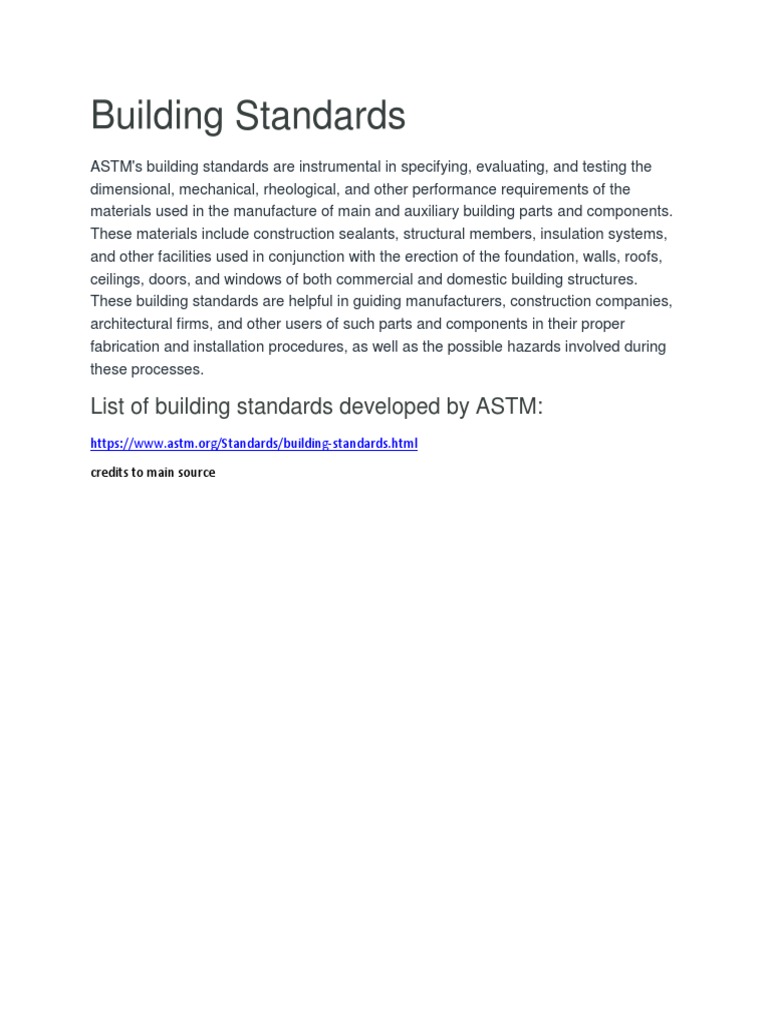 Building Standards

ASTM's building standards are instrumental in specifying, evaluating, and testing the dimensional, mechanical, rheological, and other performance requirements of the materials used in the manufacture of main and auxiliary building parts and components. These materials include construction sealants, structural members, insulation systems, and other facilities used in conjunction with the erection of the foundation, walls, roofs, ceilings, doors, and windows of both commercial and domestic building structures. These building standards are helpful in guiding manufacturers, construction companies, architectural firms, and other users of such parts and components in their proper fabrication and installation procedures, as well as the possible hazards involved during these processes.

List of building standards developed by ASTM:

https://www.astm.org/Standards/building-standards.html

credits to main source